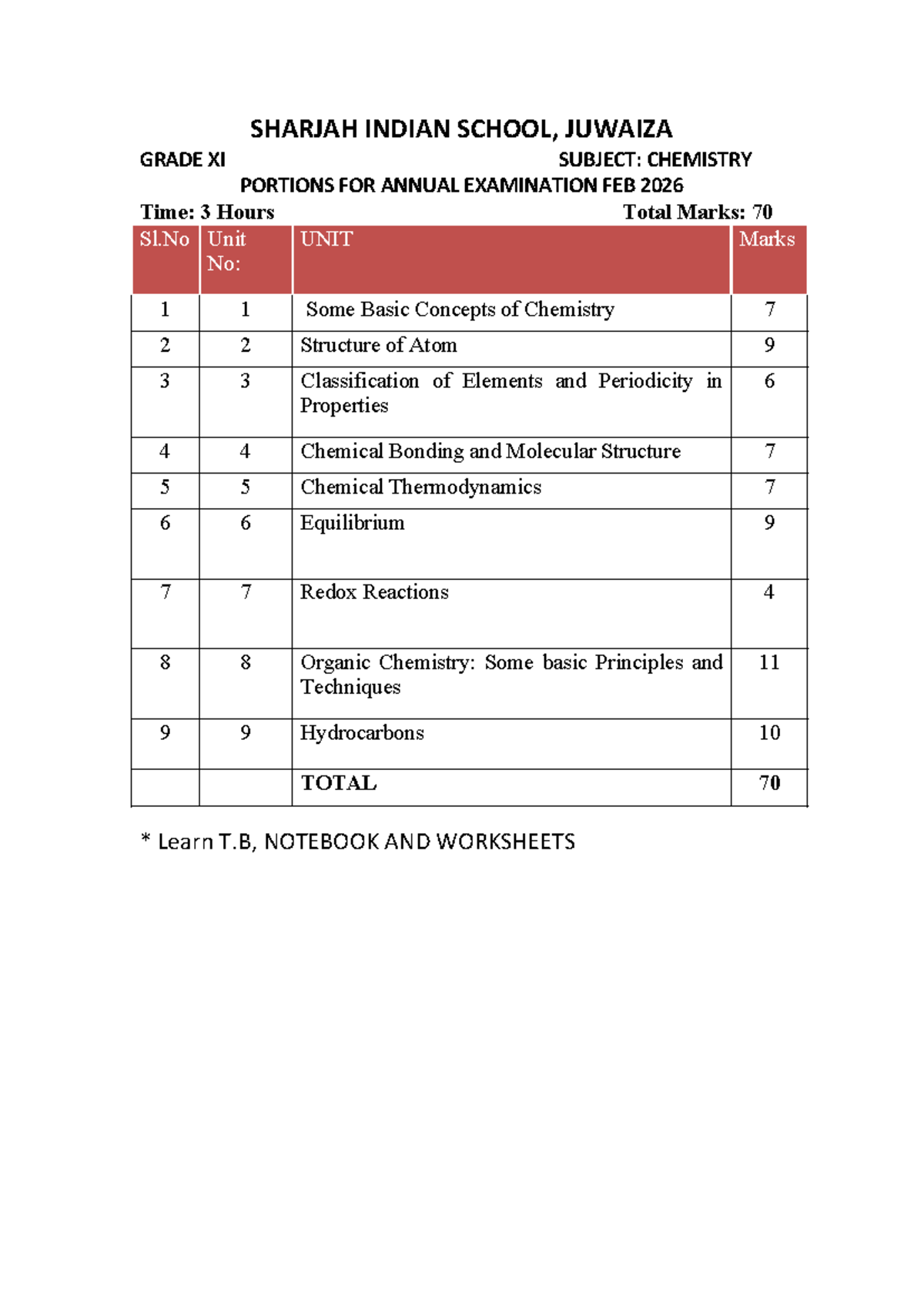 SHARJAH INDIAN SCHOOL, JUWAIZA

GRADE XI SUBJECT: CHEMISTRY

PORTIONS FOR ANNUAL EXAMINATION FEB 2026

Time: 3 Hours Total Marks: 70

| Sl.No | Unit No: | UNIT | Marks |
|---|---|---|---|
| 1 | 1 | Some Basic Concepts of Chemistry | 7 |
| 2 | 2 | Structure of Atom | 9 |
| 3 | 3 | Classification of Elements and Periodicity in Properties | 6 |
| 4 | 4 | Chemical Bonding and Molecular Structure | 7 |
| 5 | 5 | Chemical Thermodynamics | 7 |
| 6 | 6 | Equilibrium | 9 |
| 7 | 7 | Redox Reactions | 4 |
| 8 | 8 | Organic Chemistry: Some basic Principles and Techniques | 11 |
| 9 | 9 | Hydrocarbons | 10 |
| | | TOTAL | 70 |

* Learn T.B, NOTEBOOK AND WORKSHEETS